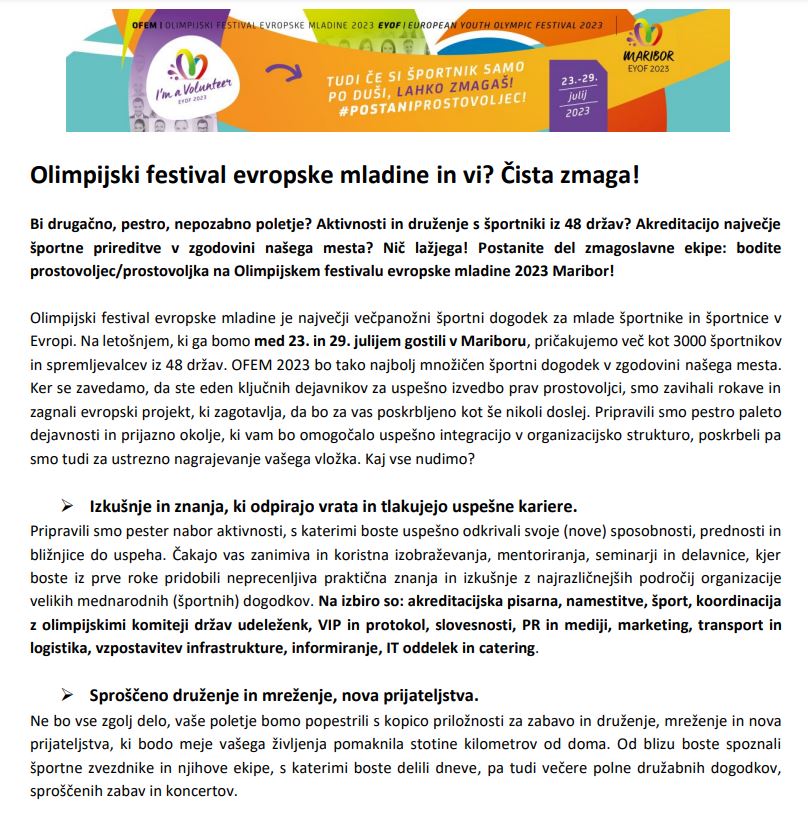 OFEM | OLIMPIJSKI FESTIVAL EVROPSKE MLADINE 2023 EYOF | EUROPEAN YOUTH OLYMPIC FESTIVAL 2023

I'm a Volunteer
EYOF 2023

TUDI ČE SI ŠPORTNIK SAMO PO DUŠI, LAHKO ZMAGAŠ!
#POSTANIPROSTOVOLJEC!

MARIBOR
EYOF 2023

23.-29. julij 2023

Olimpijski festival evropske mladine in vi? Čista zmaga!

Bi drugačno, pestro, nepozabno poletje? Aktivnosti in druženje s športniki iz 48 držav? Akreditacijo največje športne prireditve v zgodovini našega mesta? Nič lažjega! Postanite del zmagoslavne ekipe: bodite prostovoljec/prostovoljka na Olimpijskem festivalu evropske mladine 2023 Maribor!

Olimpijski festival evropske mladine je največji večpanožni športni dogodek za mlade športnike in športnice v Evropi. Na letošnjem, ki ga bomo med 23. in 29. julijem gostili v Mariboru, pričakujemo več kot 3000 športnikov in spremljevalcev iz 48 držav. OFEM 2023 bo tako najbolj množičen športni dogodek v zgodovini našega mesta. Ker se zavedamo, da ste eden ključnih dejavnikov za uspešno izvedbo prav prostovoljci, smo zavihali rokave in zagnali evropski projekt, ki zagotavlja, da bo za vas poskrbljeno kot še nikoli doslej. Pripravili smo pestro paleto dejavnosti in prijazno okolje, ki vam bo omogočalo uspešno integracijo v organizacijsko strukturo, poskrbeli pa smo tudi za ustrezno nagrajevanje vašega vložka. Kaj vse nudimo?

➢ Izkušnje in znanja, ki odpirajo vrata in tlakujejo uspešne kariere.

Pripravili smo pester nabor aktivnosti, s katerimi boste uspešno odkrivali svoje (nove) sposobnosti, prednosti in bližnjice do uspeha. Čakajo vas zanimiva in koristna izobraževanja, mentoriranja, seminarji in delavnice, kjer boste iz prve roke pridobili neprecenljiva praktična znanja in izkušnje z najrazličnejših področij organizacije velikih mednarodnih (športnih) dogodkov. Na izbiro so: akreditacijska pisarna, namestitve, šport, koordinacija z olimpijskimi komiteji držav udeleženk, VIP in protokol, slovesnosti, PR in mediji, marketing, transport in logistika, vzpostavitev infrastrukture, informiranje, IT oddelek in catering.

➢ Sproščeno druženje in mreženje, nova prijateljstva.

Ne bo vse zgolj delo, vaše poletje bomo popestrili s kopico priložnosti za zabavo in druženje, mreženje in nova prijateljstva, ki bodo meje vašega življenja pomaknila stotine kilometrov od doma. Od blizu boste spoznali športne zvezdnike in njihove ekipe, s katerimi boste delili dneve, pa tudi večere polne družabnih dogodkov, sproščenih zabav in koncertov.